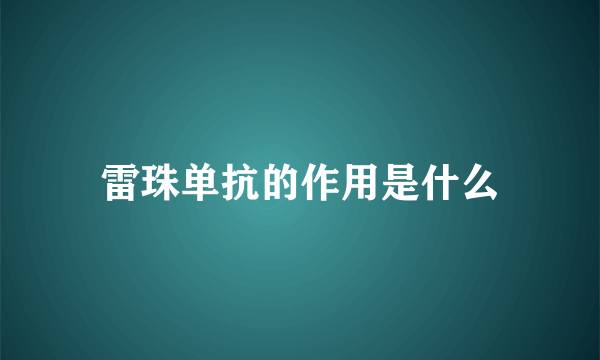 雷珠单抗的作用是什么